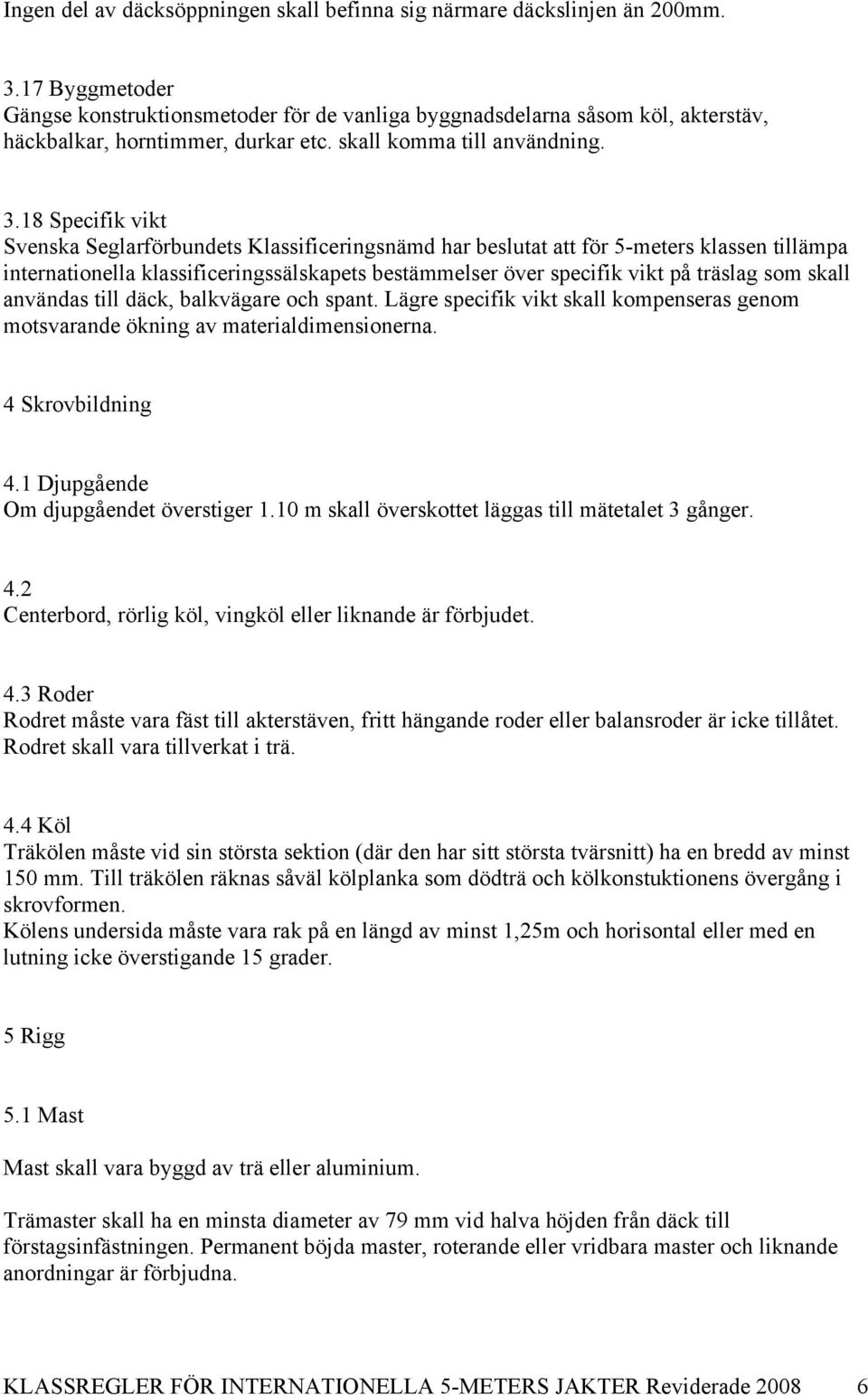 Ingen del av däcksöppningen skall befinna sig närmare däckslinjen än 200mm.

3.17 Byggmetoder
Gängse konstruktionsmetoder för de vanliga byggnadsdelarna såsom köl, akterstäv, häckbalkar, horntimmer, durkar etc. skall komma till användning.

3.18 Specifik vikt
Svenska Seglarförbundets Klassificeringsnämd har beslutat att för 5-meters klassen tillämpa internationella klassificeringssälskapets bestämmelser över specifik vikt på träslag som skall användas till däck, balkvägare och spant. Lägre specifik vikt skall kompenseras genom motsvarande ökning av materialdimensionerna.

4 Skrovbildning

4.1 Djupgående
Om djupgåendet överstiger 1.10 m skall överskottet läggas till mätetalet 3 gånger.

4.2
Centerbord, rörlig köl, vingköl eller liknande är förbjudet.

4.3 Roder
Rodret måste vara fäst till akterstäven, fritt hängande roder eller balansroder är icke tillåtet. Rodret skall vara tillverkat i trä.

4.4 Köl
Träkölen måste vid sin största sektion (där den har sitt största tvärsnitt) ha en bredd av minst 150 mm. Till träkölen räknas såväl kölplanka som dödträ och kölkonstuktionens övergång i skrovformen.
Kölens undersida måste vara rak på en längd av minst 1,25m och horisontal eller med en lutning icke överstigande 15 grader.

5 Rigg

5.1 Mast

Mast skall vara byggd av trä eller aluminium.

Trämaster skall ha en minsta diameter av 79 mm vid halva höjden från däck till förstagsinfästningen. Permanent böjda master, roterande eller vridbara master och liknande anordningar är förbjudna.

KLASSREGLER FÖR INTERNATIONELLA 5-METERS JAKTER Reviderade 2008 6